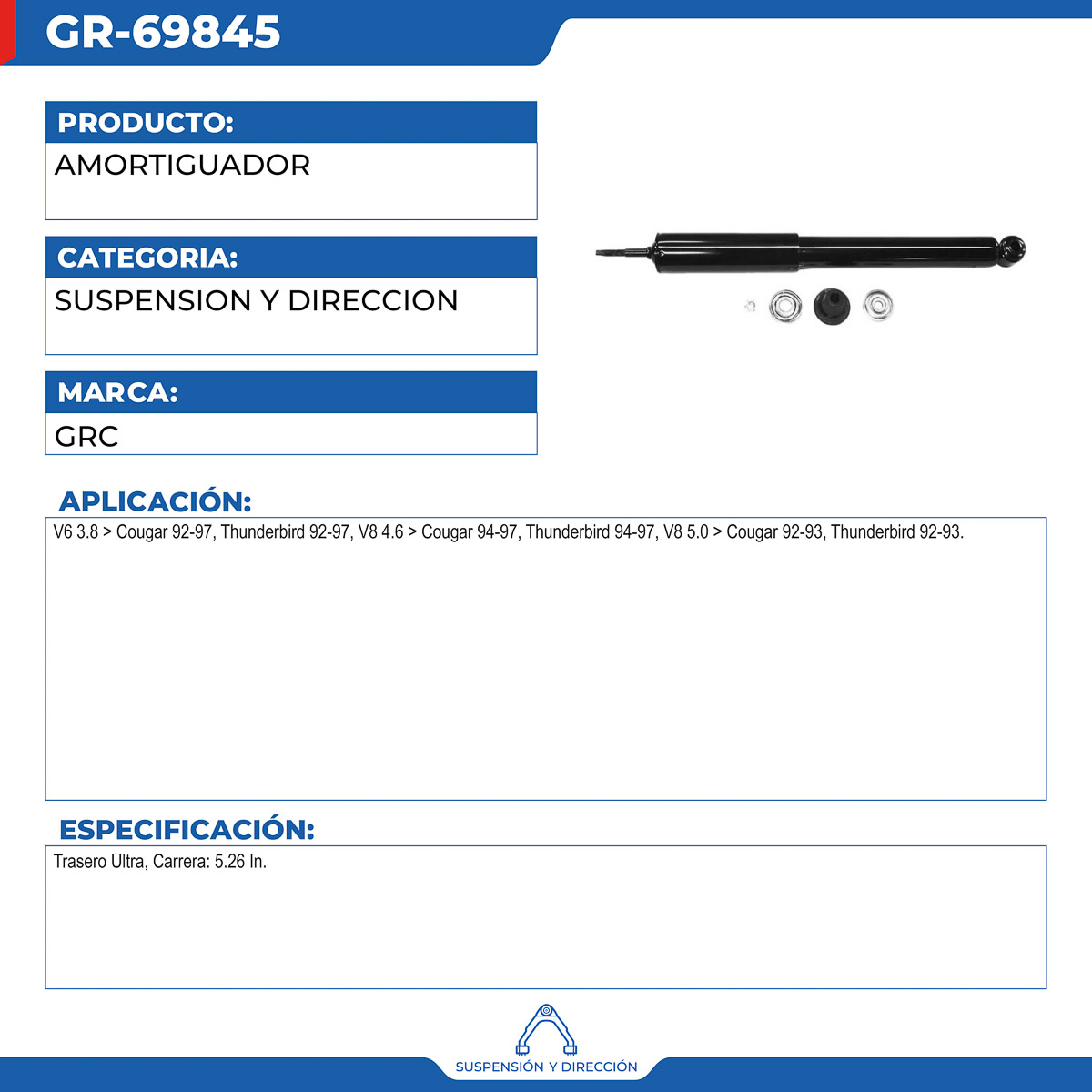 GR-69845

PRODUCTO:

AMORTIGUADOR

CATEGORIA:

SUSPENSION Y DIRECCION

MARCA:

GRC

APLICACIÓN:

V6 3.8 > Cougar 92-97, Thunderbird 92-97, V8 4.6 > Cougar 94-97, Thunderbird 94-97, V8 5.0 > Cougar 92-93, Thunderbird 92-93.

ESPECIFICACIÓN:

Trasero Ultra, Carrera: 5.26 In.

SUSPENSIÓN Y DIRECCIÓN